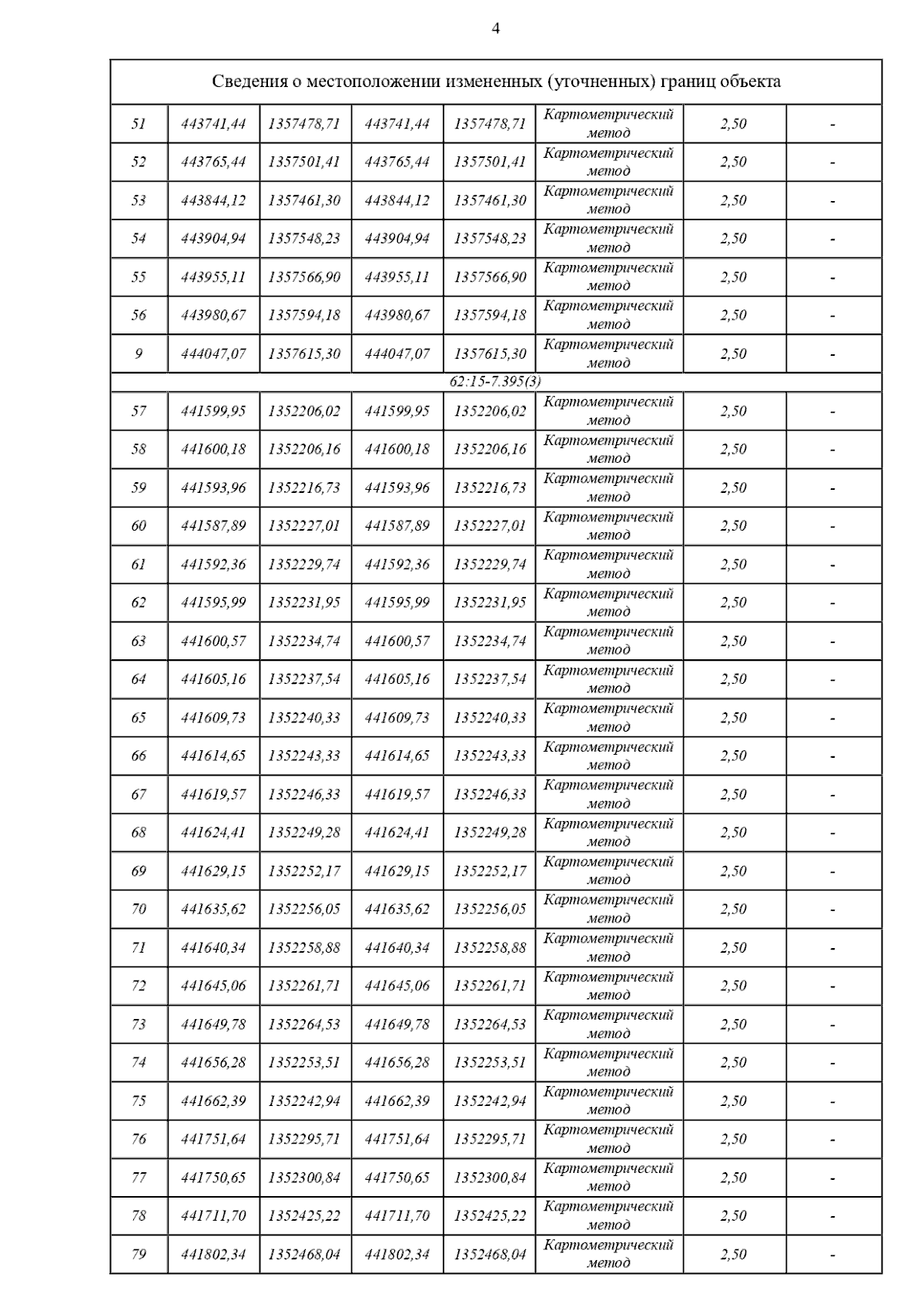 4

| Сведения о местоположении измененных (уточненных) границ объекта | | | | | | | |
|---|---|---|---|---|---|---|---|
| 51 | 443741,44 | 1357478,71 | 443741,44 | 1357478,71 | Картометрический метод | 2,50 | - |
| 52 | 443765,44 | 1357501,41 | 443765,44 | 1357501,41 | Картометрический метод | 2,50 | - |
| 53 | 443844,12 | 1357461,30 | 443844,12 | 1357461,30 | Картометрический метод | 2,50 | - |
| 54 | 443904,94 | 1357548,23 | 443904,94 | 1357548,23 | Картометрический метод | 2,50 | - |
| 55 | 443955,11 | 1357566,90 | 443955,11 | 1357566,90 | Картометрический метод | 2,50 | - |
| 56 | 443980,67 | 1357594,18 | 443980,67 | 1357594,18 | Картометрический метод | 2,50 | - |
| 9 | 444047,07 | 1357615,30 | 444047,07 | 1357615,30 | Картометрический метод | 2,50 | - |
| 62:15-7.395(3) | | | | | | | |
| 57 | 441599,95 | 1352206,02 | 441599,95 | 1352206,02 | Картометрический метод | 2,50 | - |
| 58 | 441600,18 | 1352206,16 | 441600,18 | 1352206,16 | Картометрический метод | 2,50 | - |
| 59 | 441593,96 | 1352216,73 | 441593,96 | 1352216,73 | Картометрический метод | 2,50 | - |
| 60 | 441587,89 | 1352227,01 | 441587,89 | 1352227,01 | Картометрический метод | 2,50 | - |
| 61 | 441592,36 | 1352229,74 | 441592,36 | 1352229,74 | Картометрический метод | 2,50 | - |
| 62 | 441595,99 | 1352231,95 | 441595,99 | 1352231,95 | Картометрический метод | 2,50 | - |
| 63 | 441600,57 | 1352234,74 | 441600,57 | 1352234,74 | Картометрический метод | 2,50 | - |
| 64 | 441605,16 | 1352237,54 | 441605,16 | 1352237,54 | Картометрический метод | 2,50 | - |
| 65 | 441609,73 | 1352240,33 | 441609,73 | 1352240,33 | Картометрический метод | 2,50 | - |
| 66 | 441614,65 | 1352243,33 | 441614,65 | 1352243,33 | Картометрический метод | 2,50 | - |
| 67 | 441619,57 | 1352246,33 | 441619,57 | 1352246,33 | Картометрический метод | 2,50 | - |
| 68 | 441624,41 | 1352249,28 | 441624,41 | 1352249,28 | Картометрический метод | 2,50 | - |
| 69 | 441629,15 | 1352252,17 | 441629,15 | 1352252,17 | Картометрический метод | 2,50 | - |
| 70 | 441635,62 | 1352256,05 | 441635,62 | 1352256,05 | Картометрический метод | 2,50 | - |
| 71 | 441640,34 | 1352258,88 | 441640,34 | 1352258,88 | Картометрический метод | 2,50 | - |
| 72 | 441645,06 | 1352261,71 | 441645,06 | 1352261,71 | Картометрический метод | 2,50 | - |
| 73 | 441649,78 | 1352264,53 | 441649,78 | 1352264,53 | Картометрический метод | 2,50 | - |
| 74 | 441656,28 | 1352253,51 | 441656,28 | 1352253,51 | Картометрический метод | 2,50 | - |
| 75 | 441662,39 | 1352242,94 | 441662,39 | 1352242,94 | Картометрический метод | 2,50 | - |
| 76 | 441751,64 | 1352295,71 | 441751,64 | 1352295,71 | Картометрический метод | 2,50 | - |
| 77 | 441750,65 | 1352300,84 | 441750,65 | 1352300,84 | Картометрический метод | 2,50 | - |
| 78 | 441711,70 | 1352425,22 | 441711,70 | 1352425,22 | Картометрический метод | 2,50 | - |
| 79 | 441802,34 | 1352468,04 | 441802,34 | 1352468,04 | Картометрический метод | 2,50 | - |